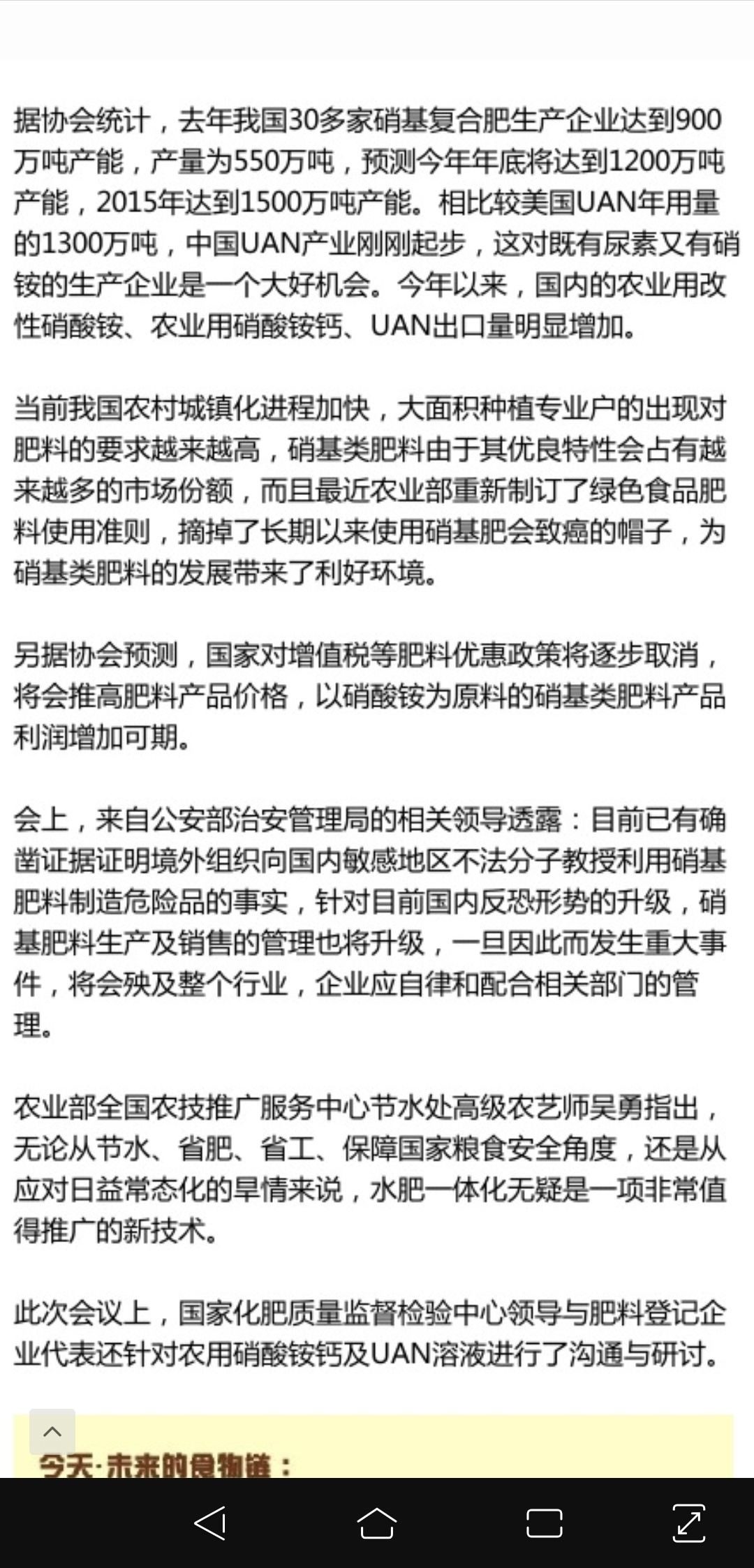 据协会统计，去年我国30多家硝基复合肥生产企业达到900万吨产能，产量为550万吨，预测今年年底将达到1200万吨产能，2015年达到1500万吨产能。相比较美国UAN年用量的1300万吨，中国UAN产业刚刚起步，这对既有尿素又有硝铵的生产企业是一个大好机会。今年以来，国内的农业用改性硝酸铵、农业用硝酸铵钙、UAN出口量明显增加。

当前我国农村城镇化进程加快，大面积种植专业户的出现对肥料的要求越来越高，硝基类肥料由于其优良特性会占有越来越多的市场份额，而且最近农业部重新制订了绿色食品肥料使用准则，摘掉了长期以来使用硝基肥会致癌的帽子，为硝基类肥料的发展带来了利好环境。

另据协会预测，国家对增值税等肥料优惠政策将逐步取消，将会推高肥料产品价格，以硝酸铵为原料的硝基类肥料产品利润增加可期。

会上，来自公安部治安管理局的相关领导透露：目前已有确凿证据证明境外组织向国内敏感地区不法分子教授利用硝基肥料制造危险品的事实，针对目前国内反恐形势的升级，硝基肥料生产及销售的管理也将升级，一旦因此而发生重大事件，将会殃及整个行业，企业应自律和配合相关部门的管理。

农业部全国农技推广服务中心节水处高级农艺师吴勇指出，无论从节水、省肥、省工、保障国家粮食安全角度，还是从应对日益常态化的旱情来说，水肥一体化无疑是一项非常值得推广的新技术。

此次会议上，国家化肥质量监督检验中心领导与肥料登记企业代表还针对农用硝酸铵钙及UAN溶液进行了沟通与研讨。

今天·未来的食物链：